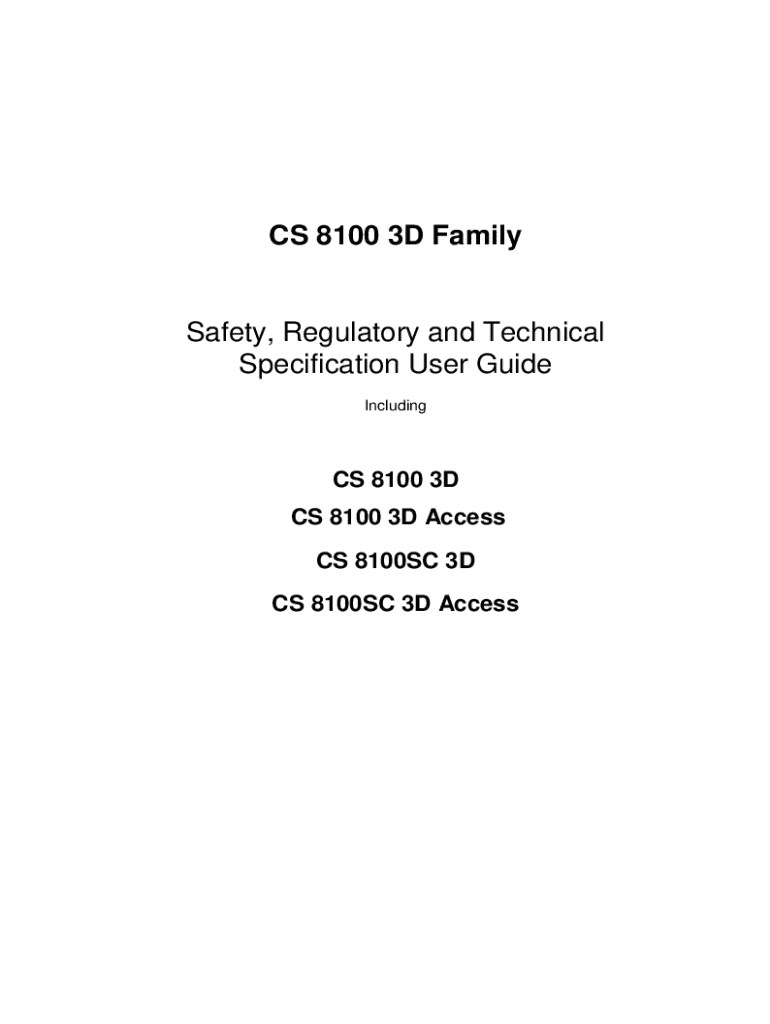 CS 8100 3D Family

Safety, Regulatory and Technical Specification User Guide

Including

CS 8100 3D

CS 8100 3D Access

CS 8100SC 3D

CS 8100SC 3D Access